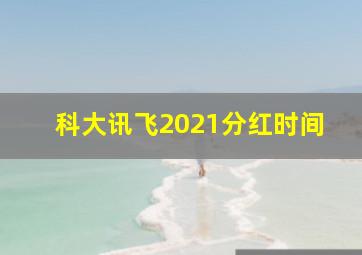 科大讯飞2021分红时间